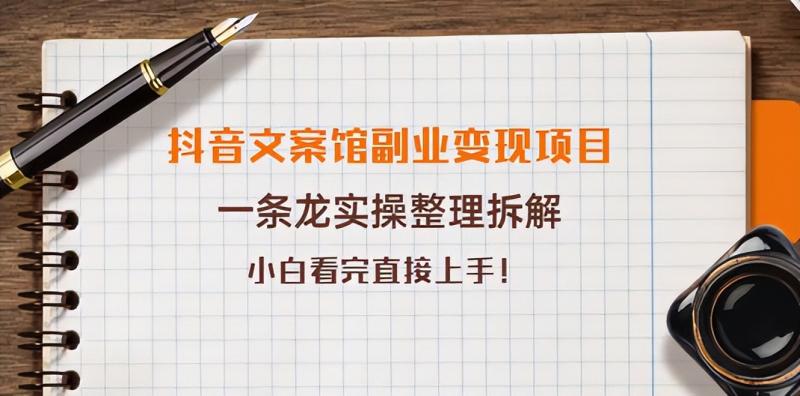 抖音文案馆副业变现项目

一条龙实操整理拆解

小白看完直接上手！